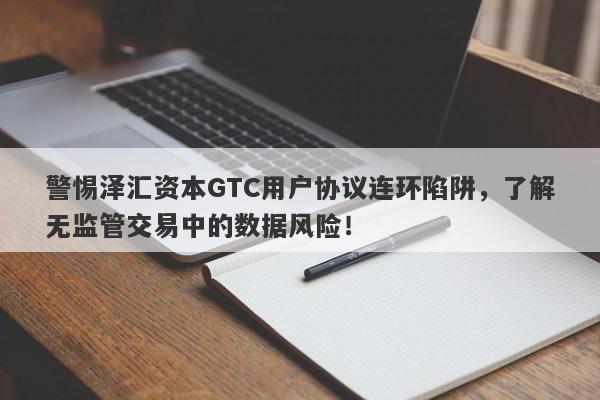 警惕泽汇资本GTC用户协议连环陷阱，了解无监管交易中的数据风险！